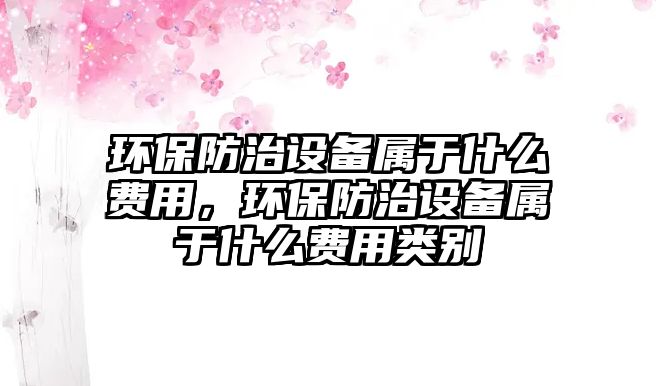 环保防治设备属于什么费用，环保防治设备属于什么费用类别